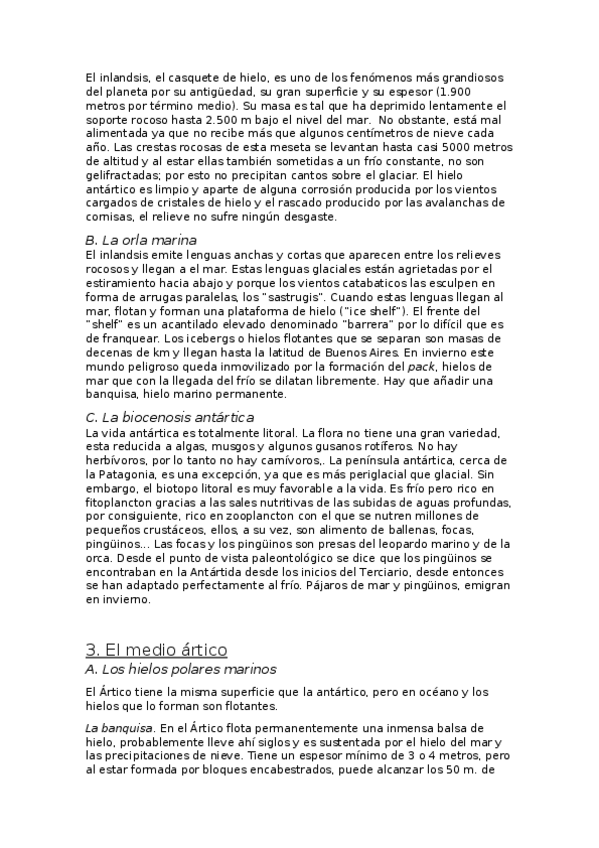 El inlandsis, el casquete de hielo, es uno de los fenómenos más grandiosos del planeta por su antigüedad, su gran superficie y su espesor (1.900 metros por término medio). Su masa es tal que ha deprimido lentamente el soporte rocoso hasta 2.500 m bajo el nivel del mar. No obstante, está mal alimentada ya que no recibe más que algunos centímetros de nieve cada año. Las crestas rocosas de esta meseta se levantan hasta casi 5000 metros de altitud y al estar ellas también sometidas a un frío constante, no son gelifractadas; por esto no precipitan cantos sobre el glaciar. El hielo antártico es limpio y aparte de alguna corrosión producida por los vientos cargados de cristales de hielo y el rascado producido por las avalanchas de cornisas, el relieve no sufre ningún desgaste.

B. La orla marina
El inlandsis emite lenguas anchas y cortas que aparecen entre los relieves rocosos y llegan a el mar. Estas lenguas glaciales están agrietadas por el estiramiento hacia abajo y porque los vientos catabaticos las esculpen en forma de arrugas paralelas, los "sastrugis". Cuando estas lenguas llegan al mar, flotan y forman una plataforma de hielo ("ice shelf"). El frente del "shelf" es un acantilado elevado denominado "barrera" por lo difícil que es de franquear. Los icebergs o hielos flotantes que se separan son masas de decenas de km y llegan hasta la latitud de Buenos Aires. En invierno este mundo peligroso queda inmovilizado por la formación del pack, hielos de mar que con la llegada del frío se dilatan libremente. Hay que añadir una banquisa, hielo marino permanente.

C. La biocenosis antártica
La vida antártica es totalmente litoral. La flora no tiene una gran variedad, esta reducida a algas, musgos y algunos gusanos rotíferos. No hay herbívoros, por lo tanto no hay carnívoros,. La península antártica, cerca de la Patagonia, es una excepción, ya que es más periglacial que glacial. Sin embargo, el biotopo litoral es muy favorable a la vida. Es frío pero rico en fitoplancton gracias a las sales nutritivas de las subidas de aguas profundas, por consiguiente, rico en zooplancton con el que se nutren millones de pequeños crustáceos, ellos, a su vez, son alimento de ballenas, focas, pingüinos... Las focas y los pingüinos son presas del leopardo marino y de la orca. Desde el punto de vista paleontológico se dice que los pingüinos se encontraban en la Antártida desde los inicios del Terciario, desde entonces se han adaptado perfectamente al frío. Pájaros de mar y pingüinos, emigran en invierno.

3. El medio ártico
A. Los hielos polares marinos

El Ártico tiene la misma superficie que la antártico, pero en océano y los hielos que lo forman son flotantes.

La banquisa. En el Ártico flota permanentemente una inmensa balsa de hielo, probablemente lleve ahí siglos y es sustentada por el hielo del mar y las precipitaciones de nieve. Tiene un espesor mínimo de 3 o 4 metros, pero al estar formada por bloques encabestrados, puede alcanzar los 50 m. de